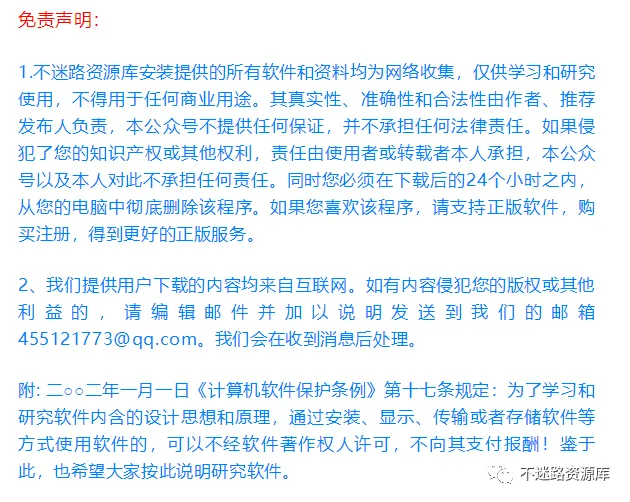 免责声明:

1.不迷路资源库安装提供的所有软件和资料均为网络收集，仅供学习和研究使用，不得用于任何商业用途。其真实性、准确性和合法性由作者、推荐发布人负责，本公众号不提供任何保证，并不承担任何法律责任。如果侵犯了您的知识产权或其他权利，责任由使用者或转载者本人承担，本公众号以及本人对此不承担任何责任。同时您必须在下载后的24个小时之内，从您的电脑中彻底删除该程序。如果您喜欢该程序，请支持正版软件，购买注册，得到更好的正版服务。

2、我们提供用户下载的内容均来自互联网。如有内容侵犯您的版权或其他利益的，请编辑邮件并加以说明发送到我们的邮箱455121773@qq.com。我们会在收到消息后处理。

附: 二○○二年一月一日《计算机软件保护条例》第十七条规定：为了学习和研究软件内含的设计思想和原理，通过安装、显示、传输或者存储软件等方式使用软件的，可以不经软件著作权人许可，不向其支付报酬！鉴于此，也希望大家按此说明研究软件。

不迷路资源库